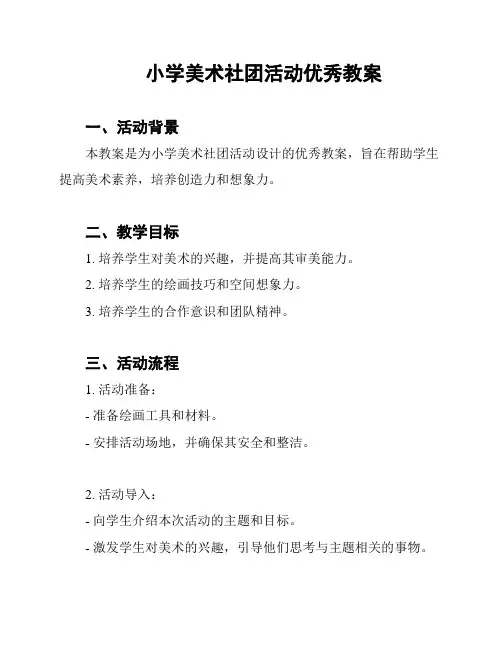 小学美术社团活动优秀教案

一、活动背景

本教案是为小学美术社团活动设计的优秀教案，旨在帮助学生提高美术素养，培养创造力和想象力。

二、教学目标

1. 培养学生对美术的兴趣，并提高其审美能力。

2. 培养学生的绘画技巧和空间想象力。

3. 培养学生的合作意识和团队精神。

三、活动流程

1. 活动准备：

- 准备绘画工具和材料。

- 安排活动场地，并确保其安全和整洁。

2. 活动导入：

- 向学生介绍本次活动的主题和目标。

- 激发学生对美术的兴趣，引导他们思考与主题相关的事物。